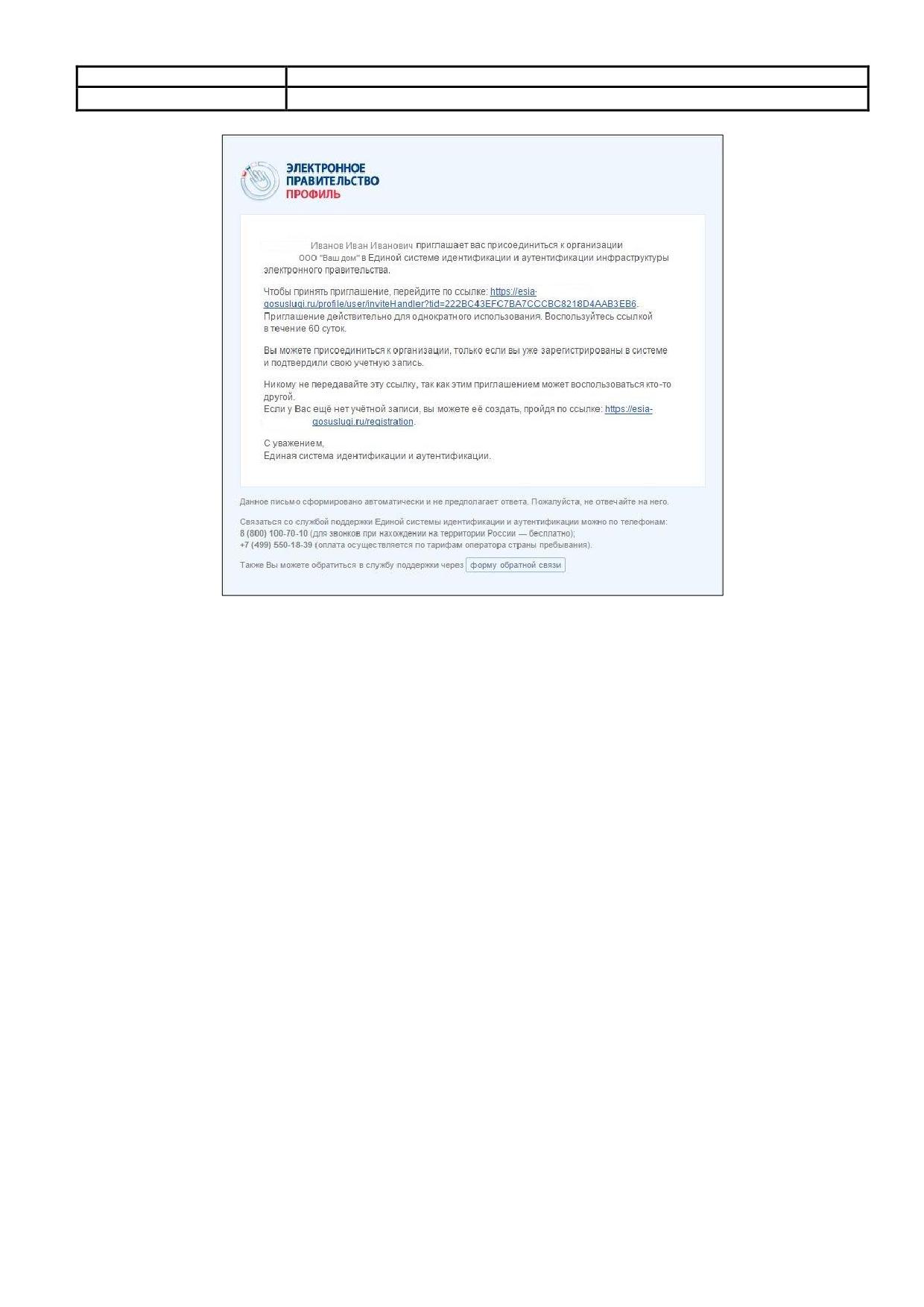 ЭЛЕКТРОННОЕ
ПРАВИТЕЛЬСТВО
ПРОФИЛЬ

Иванов Иван Иванович приглашает вас присоединиться к организации ООО "Ваш дом" в Единой системе идентификации и аутентификации инфраструктуры электронного правительства.

Чтобы принять приглашение, перейдите по ссылке: https://esia-gosuslugi.ru/profile/user/inviteHandler?tid=222BC43EFC7BA7CCCBC8218D4AAB3EB6. Приглашение действительно для однократного использования. Воспользуйтесь ссылкой в течение 60 суток.

Вы можете присоединиться к организации, только если вы уже зарегистрированы в системе и подтвердили свою учетную запись.

Никому не передавайте эту ссылку, так как этим приглашением может воспользоваться кто-то другой.
Если у Вас ещё нет учётной записи, вы можете её создать, пройдя по ссылке: https://esia-gosuslugi.ru/registration.

С уважением,
Единая система идентификации и аутентификации.

Данное письмо сформировано автоматически и не предполагает ответа. Пожалуйста, не отвечайте на него.

Связаться со службой поддержки Единой системы идентификации и аутентификации можно по телефонам:
8 (800) 100-70-10 (для звонков при нахождении на территории России — бесплатно);
+7 (499) 550-18-39 (оплата осуществляется по тарифам оператора страны пребывания).

Также Вы можете обратиться в службу поддержки через форму обратной связи